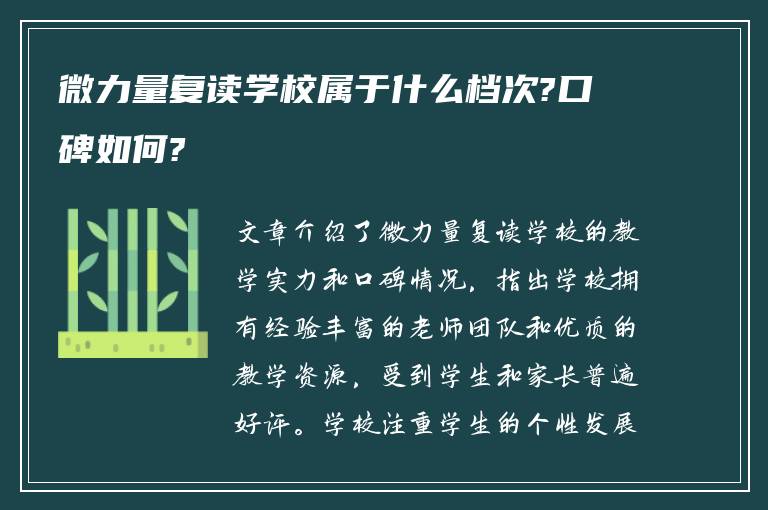 微力量复读学校属于什么档次?口碑如何?

文章介绍了微力量复读学校的教学实力和口碑情况，指出学校拥有经验丰富的老师团队和优质的教学资源，受到学生和家长普遍好评。学校注重学生的个性发展